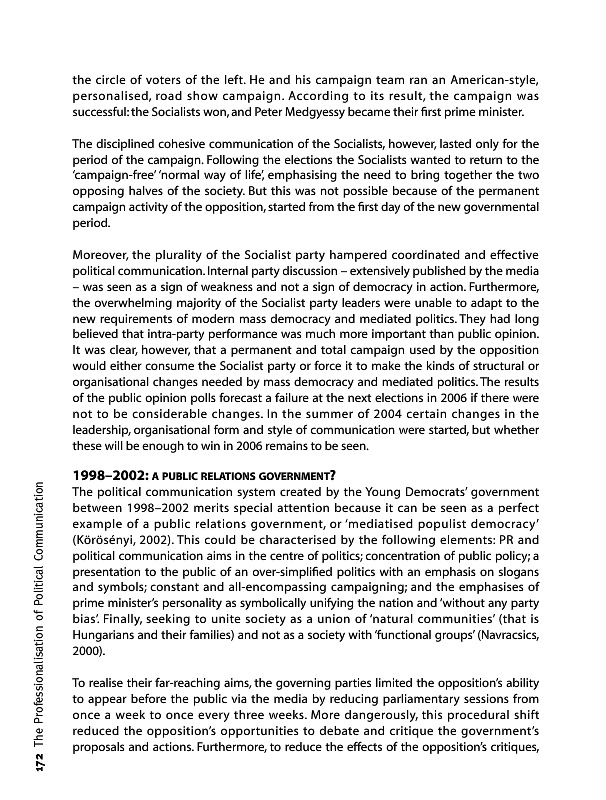 the circle of voters of the left. He and his campaign team ran an American-style, personalised, road show campaign. According to its result, the campaign was successful: the Socialists won, and Peter Medgyessy became their first prime minister.

The disciplined cohesive communication of the Socialists, however, lasted only for the period of the campaign. Following the elections the Socialists wanted to return to the 'campaign-free' 'normal way of life', emphasising the need to bring together the two opposing halves of the society. But this was not possible because of the permanent campaign activity of the opposition, started from the first day of the new governmental period.

Moreover, the plurality of the Socialist party hampered coordinated and effective political communication. Internal party discussion – extensively published by the media – was seen as a sign of weakness and not a sign of democracy in action. Furthermore, the overwhelming majority of the Socialist party leaders were unable to adapt to the new requirements of modern mass democracy and mediated politics. They had long believed that intra-party performance was much more important than public opinion. It was clear, however, that a permanent and total campaign used by the opposition would either consume the Socialist party or force it to make the kinds of structural or organisational changes needed by mass democracy and mediated politics. The results of the public opinion polls forecast a failure at the next elections in 2006 if there were not to be considerable changes. In the summer of 2004 certain changes in the leadership, organisational form and style of communication were started, but whether these will be enough to win in 2006 remains to be seen.

1998–2002: A PUBLIC RELATIONS GOVERNMENT?
The political communication system created by the Young Democrats' government between 1998–2002 merits special attention because it can be seen as a perfect example of a public relations government, or 'mediatised populist democracy' (Körösényi, 2002). This could be characterised by the following elements: PR and political communication aims in the centre of politics; concentration of public policy; a presentation to the public of an over-simplified politics with an emphasis on slogans and symbols; constant and all-encompassing campaigning; and the emphasises of prime minister's personality as symbolically unifying the nation and 'without any party bias'. Finally, seeking to unite society as a union of 'natural communities' (that is Hungarians and their families) and not as a society with 'functional groups' (Navracsics, 2000).

To realise their far-reaching aims, the governing parties limited the opposition's ability to appear before the public via the media by reducing parliamentary sessions from once a week to once every three weeks. More dangerously, this procedural shift reduced the opposition's opportunities to debate and critique the government's proposals and actions. Furthermore, to reduce the effects of the opposition's critiques,

172 The Professionalisation of Political Communication